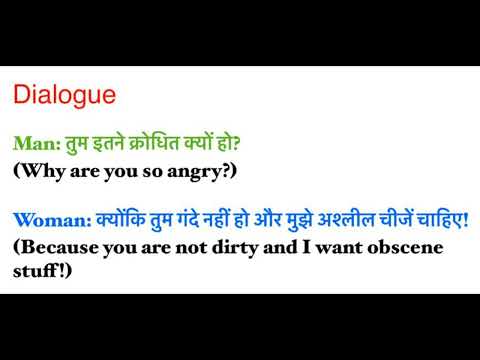 Dialogue

Man: तुम इतने क्रोधित क्यों हो?
(Why are you so angry?)

Woman: क्योंकि तुम गंदे नहीं हो और मुझे अश्लील चीजें चाहिए!
(Because you are not dirty and I want obscene stuff!)